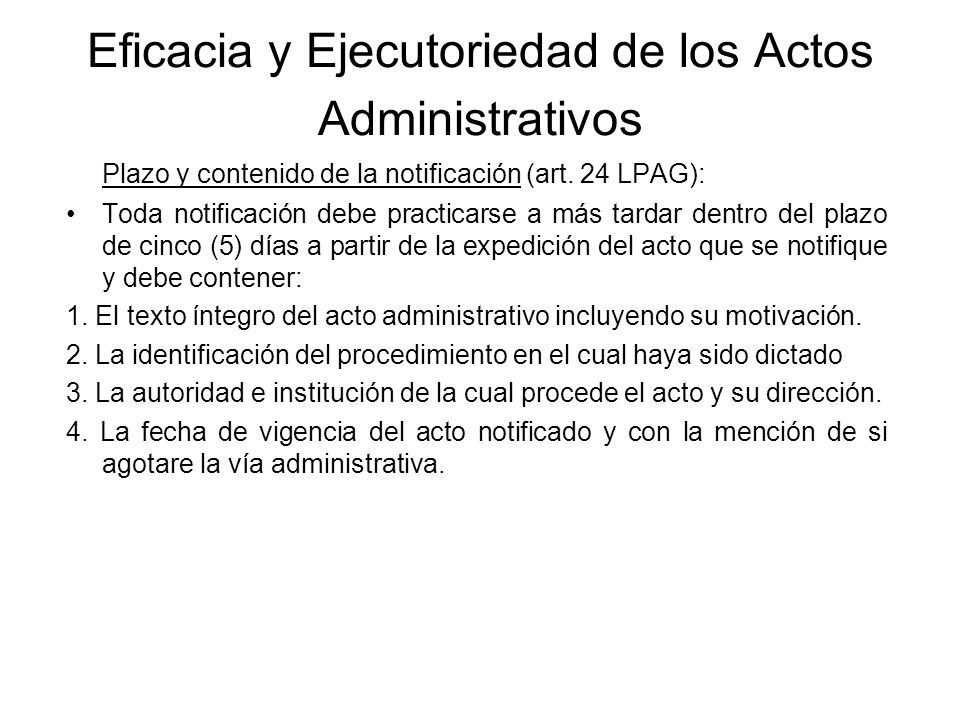 Eficacia y Ejecutoriedad de los Actos Administrativos

Plazo y contenido de la notificación (art. 24 LPAG):

• Toda notificación debe practicarse a más tardar dentro del plazo de cinco (5) días a partir de la expedición del acto que se notifique y debe contener:

1. El texto íntegro del acto administrativo incluyendo su motivación.

2. La identificación del procedimiento en el cual haya sido dictado

3. La autoridad e institución de la cual procede el acto y su dirección.

4. La fecha de vigencia del acto notificado y con la mención de si agotare la vía administrativa.